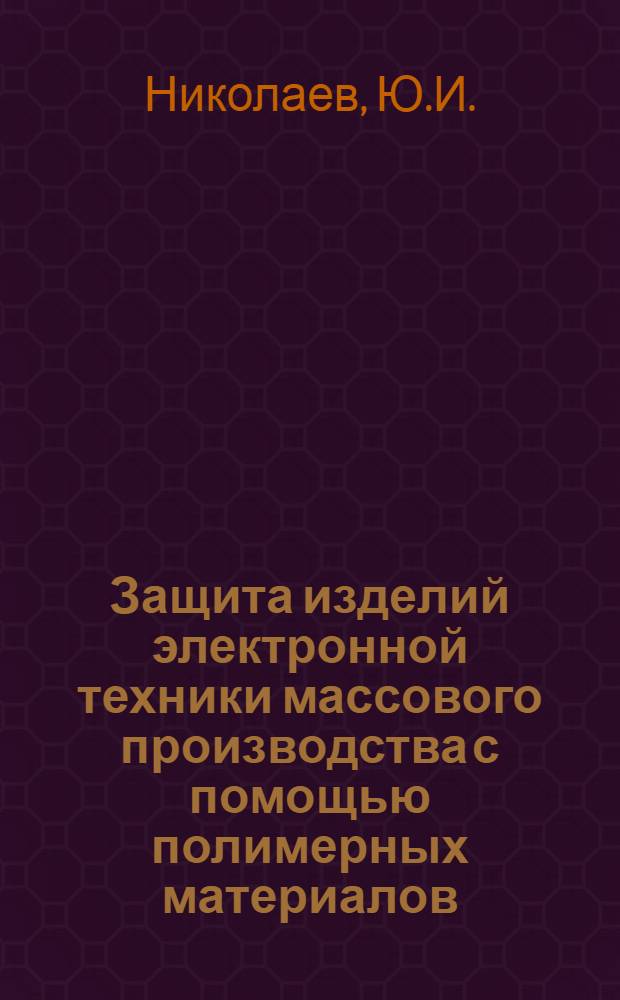 Николаев, Ю.И.

Защита изделий электронной техники массового производства с помощью полимерных материалов